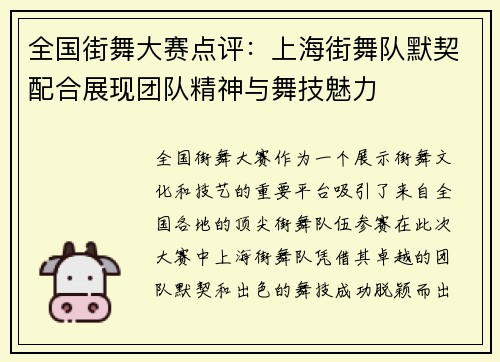 全国街舞大赛点评：上海街舞队默契配合展现团队精神与舞技魅力

全国街舞大赛作为一个展示街舞文化和技艺的重要平台吸引了来自全国各地的顶尖街舞队伍参赛在此次大赛中上海街舞队凭借其卓越的团队默契和出色的舞技成功脱颖而出